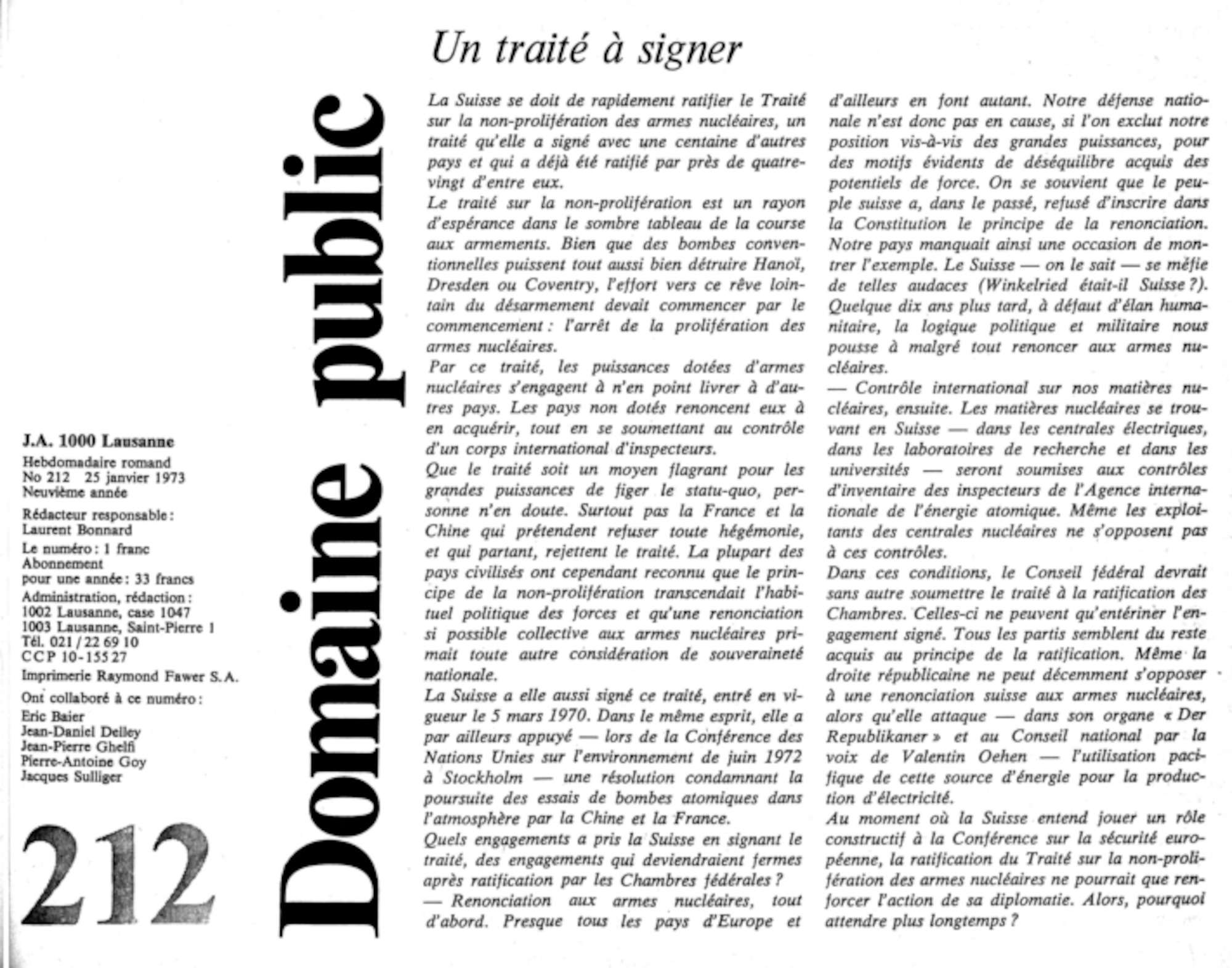 J.A. 1000 Lausanne
Hebdomadaire romand
No 212 25 janvier 1973
Neuvième année

Rédacteur responsable :
Laurent Bonnard

Le numéro : 1 franc
Abonnement
pour une année : 33 francs

Administration, rédaction :
1002 Lausanne, case 1047
1003 Lausanne, Saint-Pierre 1
Tél. 021 / 22 69 10
CCP 10-155 27

Imprimerie Raymond Fawer S.A.

Ont collaboré à ce numéro :
Eric Baier
Jean-Daniel Delley
Jean-Pierre Ghelfi
Pierre-Antoine Goy
Jacques Sulliger

212

Domaine public

Un traité à signer

La Suisse se doit de rapidement ratifier le Traité sur la non-prolifération des armes nucléaires, un traité qu'elle a signé avec une centaine d'autres pays et qui a déjà été ratifié par près de quatre-vingt d'entre eux.
Le traité sur la non-prolifération est un rayon d'espérance dans le sombre tableau de la course aux armements. Bien que des bombes conventionnelles puissent tout aussi bien détruire Hanoï, Dresden ou Coventry, l'effort vers ce rêve lointain du désarmement devait commencer par le commencement : l'arrêt de la prolifération des armes nucléaires.
Par ce traité, les puissances dotées d'armes nucléaires s'engagent à n'en point livrer à d'autres pays. Les pays non dotés renoncent eux à en acquérir, tout en se soumettant au contrôle d'un corps international d'inspecteurs.
Que le traité soit un moyen flagrant pour les grandes puissances de figer le statu-quo, personne n'en doute. Surtout pas la France et la Chine qui prétendent refuser toute hégémonie, et qui partant, rejettent le traité. La plupart des pays civilisés ont cependant reconnu que le principe de la non-prolifération transcendait l'habituel politique des forces et qu'une renonciation si possible collective aux armes nucléaires primait toute autre considération de souveraineté nationale.
La Suisse a elle aussi signé ce traité, entré en vigueur le 5 mars 1970. Dans le même esprit, elle a par ailleurs appuyé — lors de la Conférence des Nations Unies sur l'environnement de juin 1972 à Stockholm — une résolution condamnant la poursuite des essais de bombes atomiques dans l'atmosphère par la Chine et la France.
Quels engagements a pris la Suisse en signant le traité, des engagements qui deviendraient fermes après ratification par les Chambres fédérales ?
— Renonciation aux armes nucléaires, tout d'abord. Presque tous les pays d'Europe et d'ailleurs en font autant. Notre défense nationale n'est donc pas en cause, si l'on exclut notre position vis-à-vis des grandes puissances, pour des motifs évidents de déséquilibre acquis des potentiels de force. On se souvient que le peuple suisse a, dans le passé, refusé d'inscrire dans la Constitution le principe de la renonciation. Notre pays manquait ainsi une occasion de montrer l'exemple. Le Suisse — on le sait — se méfie de telles audaces (Winkelried était-il Suisse ?). Quelque dix ans plus tard, à défaut d'élan humanitaire, la logique politique et militaire nous pousse à malgré tout renoncer aux armes nucléaires.
— Contrôle international sur nos matières nucléaires, ensuite. Les matières nucléaires se trouvant en Suisse — dans les centrales électriques, dans les laboratoires de recherche et dans les universités — seront soumises aux contrôles d'inventaire des inspecteurs de l'Agence internationale de l'énergie atomique. Même les exploitants des centrales nucléaires ne s'opposent pas à ces contrôles.
Dans ces conditions, le Conseil fédéral devrait sans autre soumettre le traité à la ratification des Chambres. Celles-ci ne peuvent qu'entériner l'engagement signé. Tous les partis semblent du reste acquis au principe de la ratification. Même la droite républicaine ne peut décemment s'opposer à une renonciation suisse aux armes nucléaires, alors qu'elle attaque — dans son organe « Der Republikaner » et au Conseil national par la voix de Valentin Oehen — l'utilisation pacifique de cette source d'énergie pour la production d'électricité.
Au moment où la Suisse entend jouer un rôle constructif à la Conférence sur la sécurité européenne, la ratification du Traité sur la non-prolifération des armes nucléaires ne pourrait que renforcer l'action de sa diplomatie. Alors, pourquoi attendre plus longtemps ?